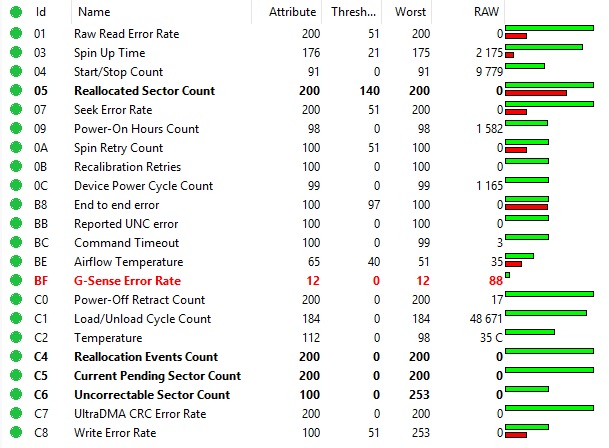 | Id | Name | Attribute | Thresh... | Worst | RAW |
|---|---|---|---|---|---|
| 01 | Raw Read Error Rate | 200 | 51 | 200 | 0 |
| 03 | Spin Up Time | 176 | 21 | 175 | 2 175 |
| 04 | Start/Stop Count | 91 | 0 | 91 | 9 779 |
| 05 | Reallocated Sector Count | 200 | 140 | 200 | 0 |
| 07 | Seek Error Rate | 200 | 51 | 200 | 0 |
| 09 | Power-On Hours Count | 98 | 0 | 98 | 1 582 |
| 0A | Spin Retry Count | 100 | 51 | 100 | 0 |
| 0B | Recalibration Retries | 100 | 0 | 100 | 0 |
| 0C | Device Power Cycle Count | 99 | 0 | 99 | 1 165 |
| B8 | End to end error | 100 | 97 | 100 | 0 |
| BB | Reported UNC error | 100 | 0 | 100 | 0 |
| BC | Command Timeout | 100 | 0 | 99 | 3 |
| BE | Airflow Temperature | 65 | 40 | 51 | 35 |
| BF | G-Sense Error Rate | 12 | 0 | 12 | 88 |
| C0 | Power-Off Retract Count | 200 | 0 | 200 | 17 |
| C1 | Load/Unload Cycle Count | 184 | 0 | 184 | 48 671 |
| C2 | Temperature | 112 | 0 | 98 | 35 C |
| C4 | Reallocation Events Count | 200 | 0 | 200 | 0 |
| C5 | Current Pending Sector Count | 200 | 0 | 200 | 0 |
| C6 | Uncorrectable Sector Count | 100 | 0 | 253 | 0 |
| C7 | UltraDMA CRC Error Rate | 200 | 0 | 200 | 0 |
| C8 | Write Error Rate | 100 | 51 | 253 | 0 |